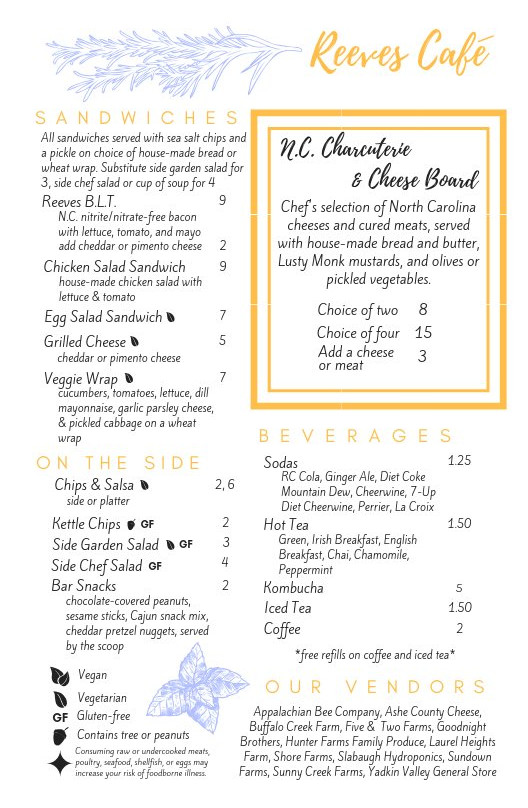 Reeves Café

SANDWICHES

All sandwiches served with sea salt chips and a pickle on choice of house-made bread or wheat wrap. Substitute side garden salad for 3, side chef salad or cup of soup for 4

Reeves B.L.T. 9
N.C. nitrite/nitrate-free bacon with lettuce, tomato, and mayo
add cheddar or pimento cheese 2

Chicken Salad Sandwich 9
house-made chicken salad with lettuce & tomato

Egg Salad Sandwich 7

Grilled Cheese 5
cheddar or pimento cheese

Veggie Wrap 7
cucumbers, tomatoes, lettuce, dill mayonnaise, garlic parsley cheese, & pickled cabbage on a wheat wrap

ON THE SIDE

Chips & Salsa 2, 6
side or platter

Kettle Chips GF 2

Side Garden Salad GF 3

Side Chef Salad GF 4

Bar Snacks 2
chocolate-covered peanuts, sesame sticks, Cajun snack mix, cheddar pretzel nuggets, served by the scoop

Vegan
Vegetarian
GF Gluten-free
Contains tree or peanuts
Consuming raw or undercooked meats, poultry, seafood, shellfish, or eggs may increase your risk of foodborne illness.

N.C. Charcuterie & Cheese Board

Chef's selection of North Carolina cheeses and cured meats, served with house-made bread and butter, Lusty Monk mustards, and olives or pickled vegetables.

Choice of two 8
Choice of four 15
Add a cheese or meat 3

BEVERAGES

Sodas 1.25
RC Cola, Ginger Ale, Diet Coke Mountain Dew, Cheerwine, 7-Up Diet Cheerwine, Perrier, La Croix

Hot Tea 1.50
Green, Irish Breakfast, English Breakfast, Chai, Chamomile, Peppermint

Kombucha 5

Iced Tea 1.50

Coffee 2

*free refills on coffee and iced tea*

OUR VENDORS

Appalachian Bee Company, Ashe County Cheese, Buffalo Creek Farm, Five & Two Farms, Goodnight Brothers, Hunter Farms Family Produce, Laurel Heights Farm, Shore Farms, Slabaugh Hydroponics, Sundown Farms, Sunny Creek Farms, Yadkin Valley General Store